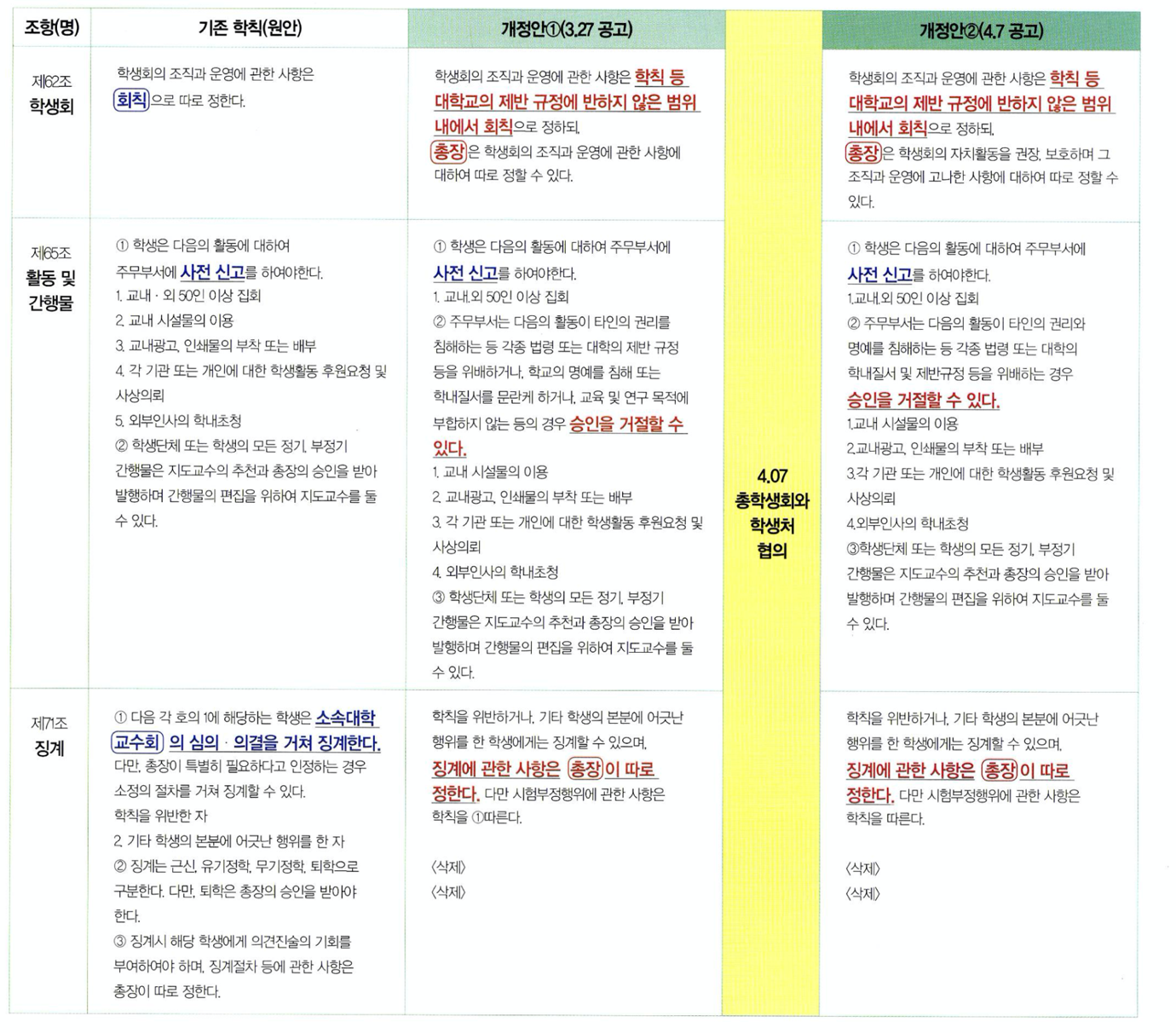 | 조항(명) | 기존 학칙(원안) | 개정안①(3.27 공고) | | 개정안②(4.7 공고) |
|---|---|---|---|---|
| 제62조 학생회 | 학생회의 조직과 운영에 관한 사항은 회칙으로 따로 정한다. | 학생회의 조직과 운영에 관한 사항은 학칙 등 대학교의 제반 규정에 반하지 않은 범위 내에서 회칙으로 정하되, 총장은 학생회의 조직과 운영에 관한 사항에 대하여 따로 정할 수 있다. | 4.07 총학생회와 학생처 협의 | 학생회의 조직과 운영에 관한 사항은 학칙 등 대학교의 제반 규정에 반하지 않은 범위 내에서 회칙으로 정하되, 총장은 학생회의 자치활동을 권장, 보호하며 그 조직과 운영에 고나한 사항에 대하여 따로 정할 수 있다. |
| 제65조 활동 및 간행물 | ① 학생은 다음의 활동에 대하여 주무부서에 사전 신고를 하여야한다. 1. 교내 · 외 50인 이상 집회 2. 교내 시설물의 이용 3. 교내광고, 인쇄물의 부착 또는 배부 4. 각 기관 또는 개인에 대한 학생활동 후원요청 및 사상의뢰 5. 외부인사의 학내초청 ② 학생단체 또는 학생의 모든 정기, 부정기 간행물은 지도교수의 추천과 총장의 승인을 받아 발행하며 간행물의 편집을 위하여 지도교수를 둘 수 있다. | ① 학생은 다음의 활동에 대하여 주무부서에 사전 신고를 하여야한다. 1. 교내,외 50인 이상 집회 ② 주무부서는 다음의 활동이 타인의 권리를 침해하는 등 각종 법령 또는 대학의 제반 규정 등을 위배하거나, 학교의 명예를 침해 또는 학내질서를 문란케 하거나, 교육 및 연구 목적에 부합하지 않는 등의 경우 승인을 거절할 수 있다. 1. 교내 시설물의 이용 2. 교내광고, 인쇄물의 부착 또는 배부 3. 각 기관 또는 개인에 대한 학생활동 후원요청 및 사상의뢰 4. 외부인사의 학내초청 ③ 학생단체 또는 학생의 모든 정기, 부정기 간행물은 지도교수의 추천과 총장의 승인을 받아 발행하며 간행물의 편집을 위하여 지도교수를 둘 수 있다. | | ① 학생은 다음의 활동에 대하여 주무부서에 사전 신고를 하여야한다. 1.교내,외 50인 이상 집회 ② 주무부서는 다음의 활동이 타인의 권리와 명예를 침해하는 등 각종 법령 또는 대학의 학내질서 및 제반규정 등을 위배하는 경우 승인을 거절할 수 있다. 1.교내 시설물의 이용 2.교내광고, 인쇄물의 부착 또는 배부 3.각 기관 또는 개인에 대한 학생활동 후원요청 및 사상의뢰 4.외부인사의 학내초청 ③학생단체 또는 학생의 모든 정기, 부정기 간행물은 지도교수의 추천과 총장의 승인을 받아 발행하며 간행물의 편집을 위하여 지도교수를 둘 수 있다. |
| 제71조 징계 | ① 다음 각 호의 1에 해당하는 학생은 소속대학 교수회 의 심의 · 의결을 거쳐 징계한다. 다만, 총장이 특별히 필요하다고 인정하는 경우 소정의 절차를 거쳐 징계할 수 있다. 학칙을 위반한 자 2. 기타 학생의 본분에 어긋난 행위를 한 자 ② 징계는 근신, 유기정학, 무기정학, 퇴학으로 구분한다. 다만, 퇴학은 총장의 승인을 받아야 한다. ③ 징계시 해당 학생에게 의견진술의 기회를 부여하여야 하며, 징계절차 등에 관한 사항은 총장이 따로 정한다. | 학칙을 위반하거나, 기타 학생의 본분에 어긋난 행위를 한 학생에게는 징계할 수 있으며, 징계에 관한 사항은 총장이 따로 정한다. 다만 시험부정행위에 관한 사항은 학칙을 ①따른다. 〈삭제〉 〈삭제〉 | | 학칙을 위반하거나, 기타 학생의 본분에 어긋난 행위를 한 학생에게는 징계할 수 있으며, 징계에 관한 사항은 총장이 따로 정한다. 다만 시험부정행위에 관한 사항은 학칙을 따른다. 〈삭제〉 〈삭제〉 |